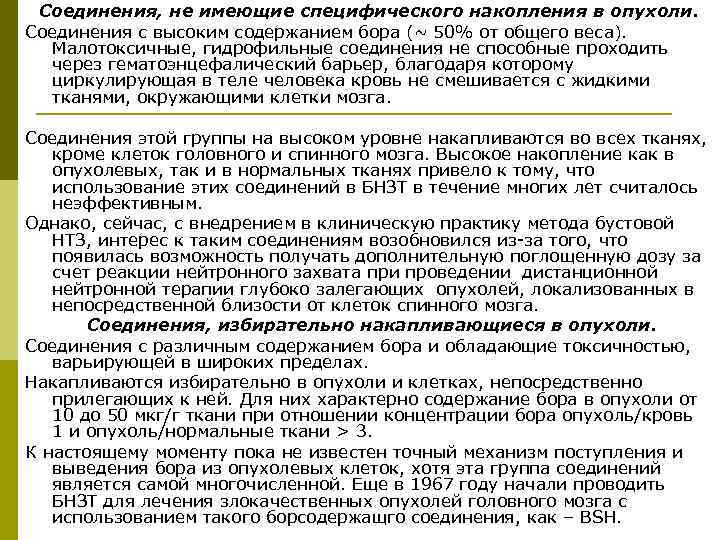 Соединения, не имеющие специфического накопления в опухоли.

Соединения с высоким содержанием бора (~ 50% от общего веса). Малотоксичные, гидрофильные соединения не способные проходить через гематоэнцефалический барьер, благодаря которому циркулирующая в теле человека кровь не смешивается с жидкими тканями, окружающими клетки мозга.

Соединения этой группы на высоком уровне накапливаются во всех тканях, кроме клеток головного и спинного мозга. Высокое накопление как в опухолевых, так и в нормальных тканях привело к тому, что использование этих соединений в БНЗТ в течение многих лет считалось неэффективным.

Однако, сейчас, с внедрением в клиническую практику метода бустовой НТЗ, интерес к таким соединениям возобновился из-за того, что появилась возможность получать дополнительную поглощенную дозу за счет реакции нейтронного захвата при проведении дистанционной нейтронной терапии глубоко залегающих опухолей, локализованных в непосредственной близости от клеток спинного мозга.

Соединения, избирательно накапливающиеся в опухоли.

Соединения с различным содержанием бора и обладающие токсичностью, варьирующей в широких пределах.

Накапливаются избирательно в опухоли и клетках, непосредственно прилегающих к ней. Для них характерно содержание бора в опухоли от 10 до 50 мкг/г ткани при отношении концентрации бора опухоль/кровь 1 и опухоль/нормальные ткани > 3.

К настоящему моменту пока не известен точный механизм поступления и выведения бора из опухолевых клеток, хотя эта группа соединений является самой многочисленной. Еще в 1967 году начали проводить БНЗТ для лечения злокачественных опухолей головного мозга с использованием такого борсодержащго соединения, как – BSH.